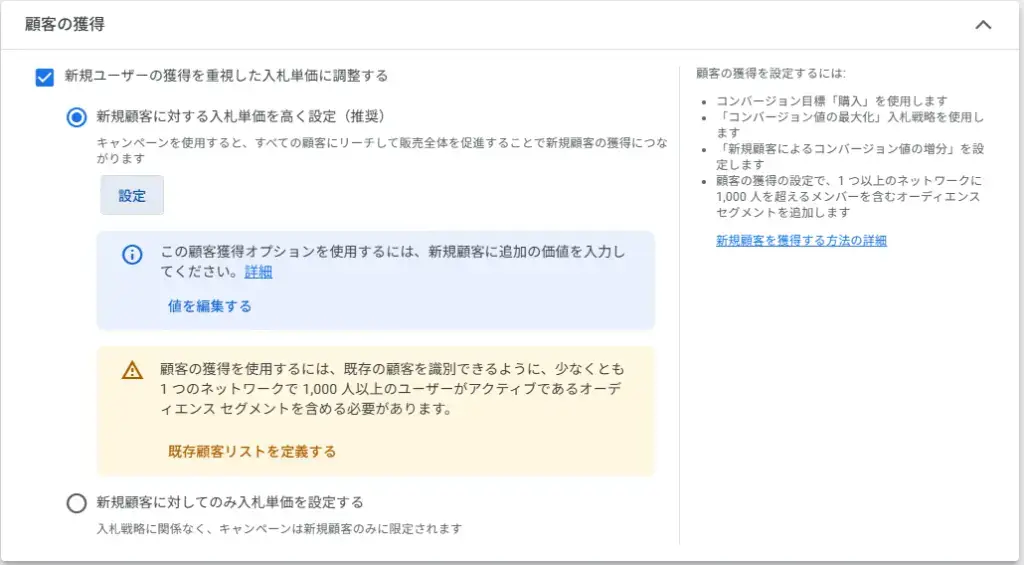 顧客の獲得

新規ユーザーの獲得を重視した入札単価に調整する

新規顧客に対する入札単価を高く設定（推奨）

キャンペーンを使用すると、すべての顧客にリーチして販売全体を促進することで新規顧客の獲得につながります

設定

この顧客獲得オプションを使用するには、新規顧客に追加の価値を入力してください。詳細

値を編集する

顧客の獲得を使用するには、既存の顧客を識別できるように、少なくとも 1 つのネットワークで 1,000 人以上のユーザーがアクティブであるオーディエンス セグメントを含める必要があります。

既存顧客リストを定義する

新規顧客に対してのみ入札単価を設定する

入札戦略に関係なく、キャンペーンは新規顧客のみに限定されます

顧客の獲得を設定するには:

- コンバージョン目標「購入」を使用します
- 「コンバージョン値の最大化」入札戦略を使用します
- 「新規顧客によるコンバージョン値の増分」を設定します
- 顧客の獲得の設定で、1 つ以上のネットワークに 1,000 人を超えるメンバーを含むオーディエンス セグメントを追加します

新規顧客を獲得する方法の詳細